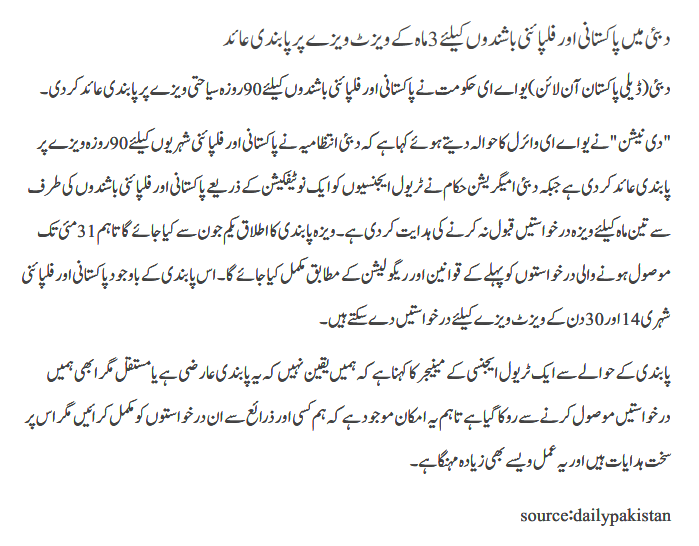 دبئی میں پاکستانی اور فلپائنی باشندوں کیلئے 3 ماہ کے ویزٹ ویزے پر پابندی عائد

دبئی (ڈیلی پاکستان آن لائن) یو اے ای حکومت نے پاکستانی اور فلپائنی باشندوں کیلئے 90 روزہ سیاحتی ویزے پر پابندی عائد کر دی۔

"دی نیشن" نے یو اے ای وائرل کا حوالہ دیتے ہوئے کہا ہے کہ دبئی انتظامیہ نے پاکستانی اور فلپائنی شہریوں کیلئے 90 روزہ ویزے پر پابندی عائد کر دی ہے جبکہ دبئی امیگریشن حکام نے ٹریول ایجنسیوں کو ایک نوٹیفکیشن کے ذریعے پاکستانی اور فلپائنی باشندوں کی طرف سے تین ماہ کیلئے ویزہ درخواستیں قبول نہ کرنے کی ہدایت کر دی ہے۔ ویزہ پابندی کا اطلاق یکم جون سے کیا جائے گا تاہم 31 مئی تک موصول ہونے والی درخواستوں کو پہلے کے قوانین اور ریگولیشن کے مطابق مکمل کیا جائے گا۔ اس پابندی کے باوجود پاکستانی اور فلپائنی شہری 14 اور 30 دن کے ویزٹ ویزے کیلئے درخواستیں دے سکتے ہیں۔

پابندی کے حوالے سے ایک ٹریول ایجنسی کے مینیجر کا کہنا ہے کہ ہمیں یقین نہیں کہ یہ پابندی عارضی ہے یا مستقل مگر ابھی ہمیں درخواستیں موصول کرنے سے روکا گیا ہے تاہم یہ امکان موجود ہے کہ ہم کسی اور ذرائع سے ان درخواستوں کو مکمل کرائیں مگر اس پر سخت ہدایات ہیں اور یہ عمل ویسے بھی زیادہ مہنگا ہے۔

source:dailypakistan